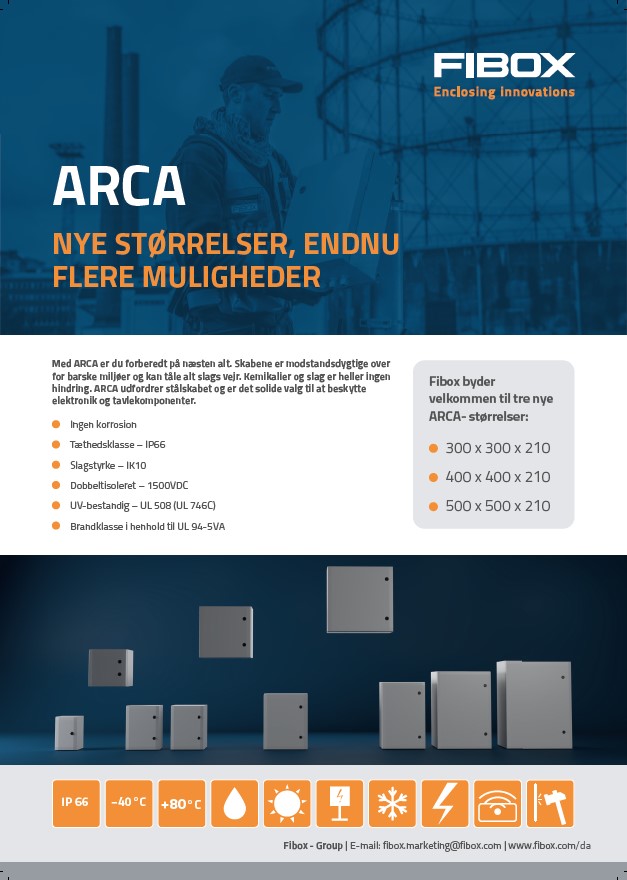 FIBOX
Enclosing innovations

ARCA

NYE STØRRELSER, ENDNU FLERE MULIGHEDER

Med ARCA er du forberedt på næsten alt. Skabene er modstandsdygtige over for barske miljøer og kan tåle alt slags vejr. Kemikalier og slag er heller ingen hindring. ARCA udfordrer stålskabet og er det solide valg til at beskytte elektronik og tavlekomponenter.

Ingen korrosion
Tæthedsklasse – IP66
Slagstyrke – IK10
Dobbeltisoleret – 1500VDC
UV-bestandig – UL 508 (UL 746C)
Brandklasse i henhold til UL 94-5VA

Fibox byder velkommen til tre nye ARCA- størrelser:

300 x 300 x 210
400 x 400 x 210
500 x 500 x 210

IP 66
-40 °C
+80 °C

Fibox - Group | E-mail: fibox.marketing@fibox.com | www.fibox.com/da